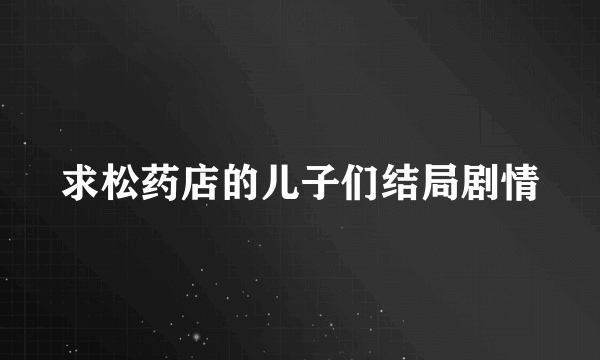 求松药店的儿子们结局剧情